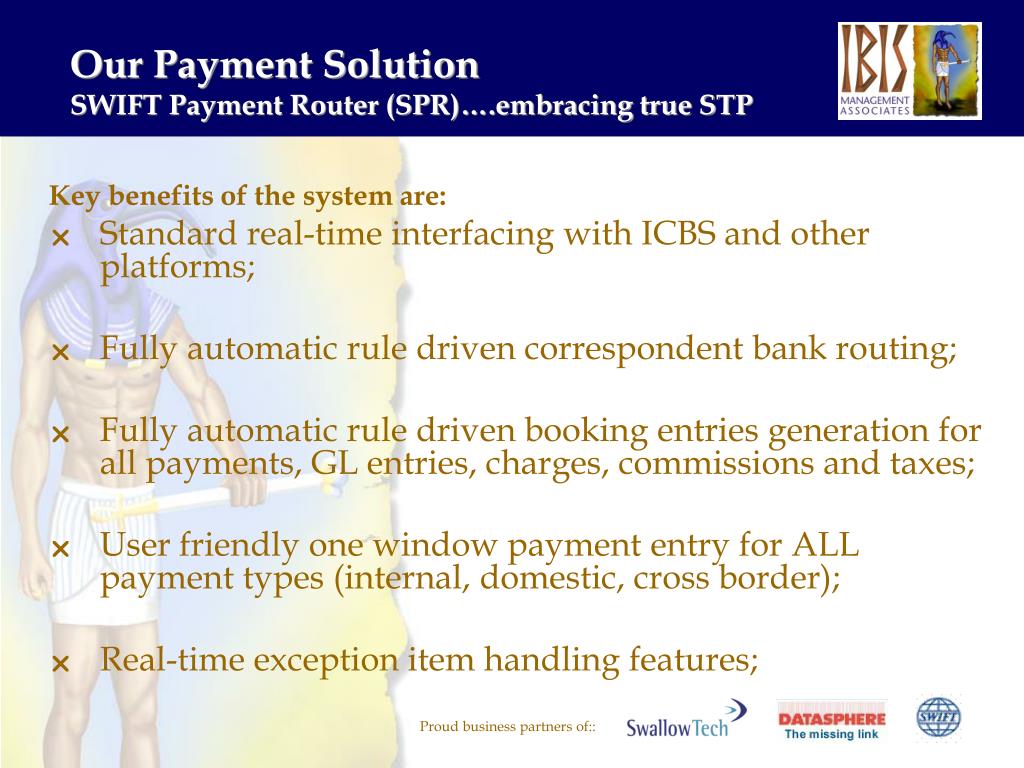 Our Payment Solution
SWIFT Payment Router (SPR)….embracing true STP

IBIS MANAGEMENT ASSOCIATES

Key benefits of the system are:

× Standard real-time interfacing with ICBS and other platforms;

× Fully automatic rule driven correspondent bank routing;

× Fully automatic rule driven booking entries generation for all payments, GL entries, charges, commissions and taxes;

× User friendly one window payment entry for ALL payment types (internal, domestic, cross border);

× Real-time exception item handling features;

Proud business partners of::

SwallowTech

DATASPHERE
The missing link

SWIFT